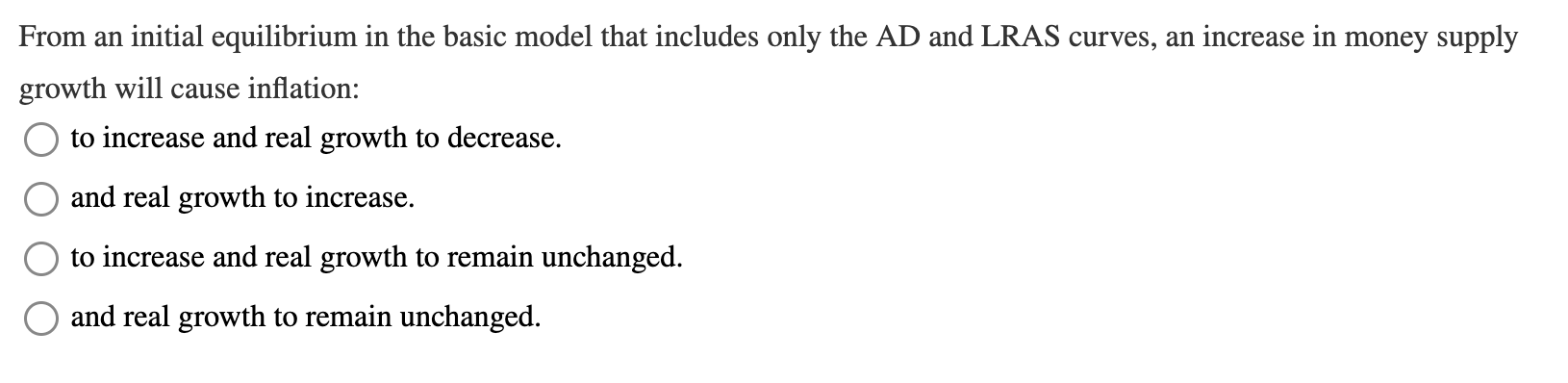 From an initial equilibrium in the basic model that includes only the AD and LRAS curves, an increase in money supply growth will cause inflation:

to increase and real growth to decrease.

and real growth to increase.

to increase and real growth to remain unchanged.

and real growth to remain unchanged.